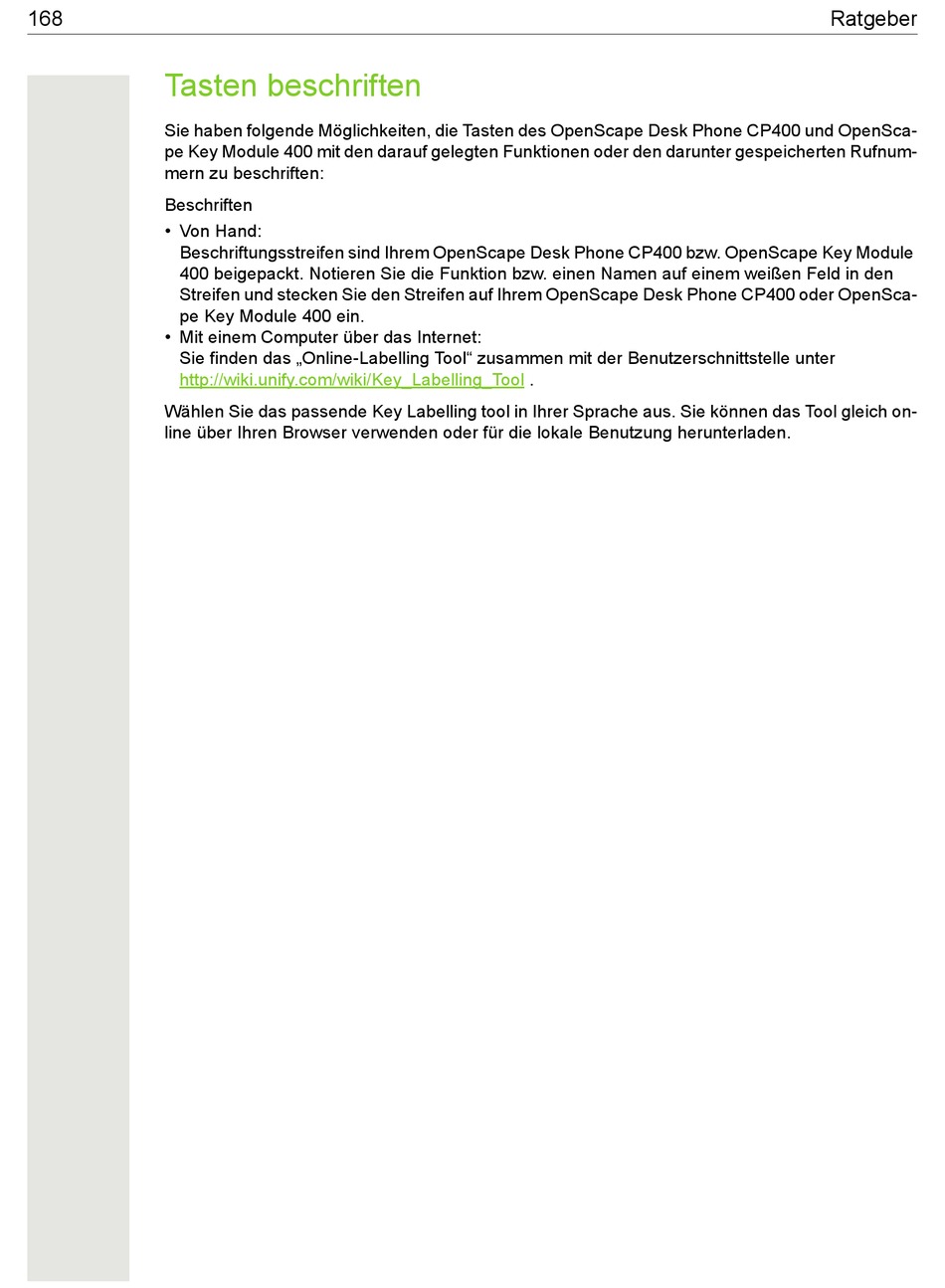 168 Ratgeber

Tasten beschriften

Sie haben folgende Möglichkeiten, die Tasten des OpenScape Desk Phone CP400 und OpenScape Key Module 400 mit den darauf gelegten Funktionen oder den darunter gespeicherten Rufnummern zu beschriften:

Beschriften

• Von Hand:
Beschriftungsstreifen sind Ihrem OpenScape Desk Phone CP400 bzw. OpenScape Key Module 400 beigepackt. Notieren Sie die Funktion bzw. einen Namen auf einem weißen Feld in den Streifen und stecken Sie den Streifen auf Ihrem OpenScape Desk Phone CP400 oder OpenScape Key Module 400 ein.
• Mit einem Computer über das Internet:
Sie finden das „Online-Labelling Tool“ zusammen mit der Benutzerschnittstelle unter http://wiki.unify.com/wiki/Key_Labelling_Tool .

Wählen Sie das passende Key Labelling tool in Ihrer Sprache aus. Sie können das Tool gleich online über Ihren Browser verwenden oder für die lokale Benutzung herunterladen.